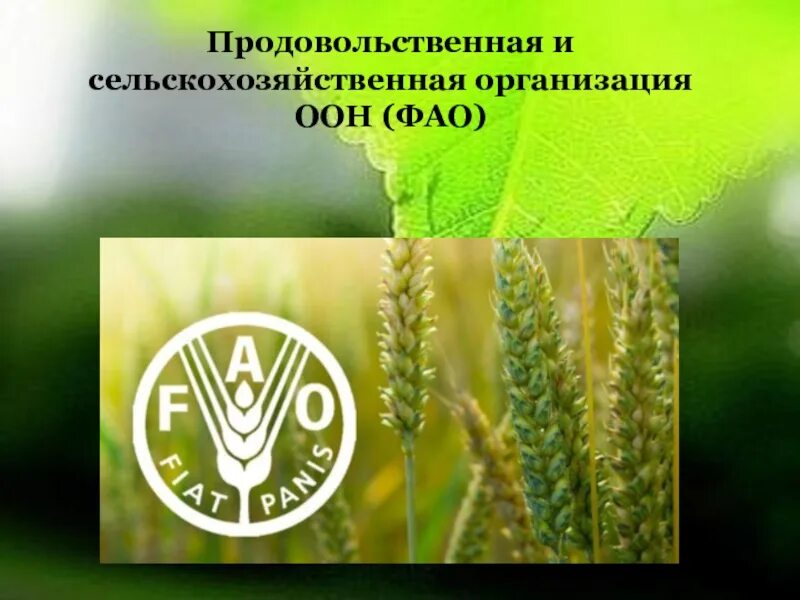 Продовольственная и сельскохозяйственная организация ООН (ФАО)

F A O
FIAT PANIS